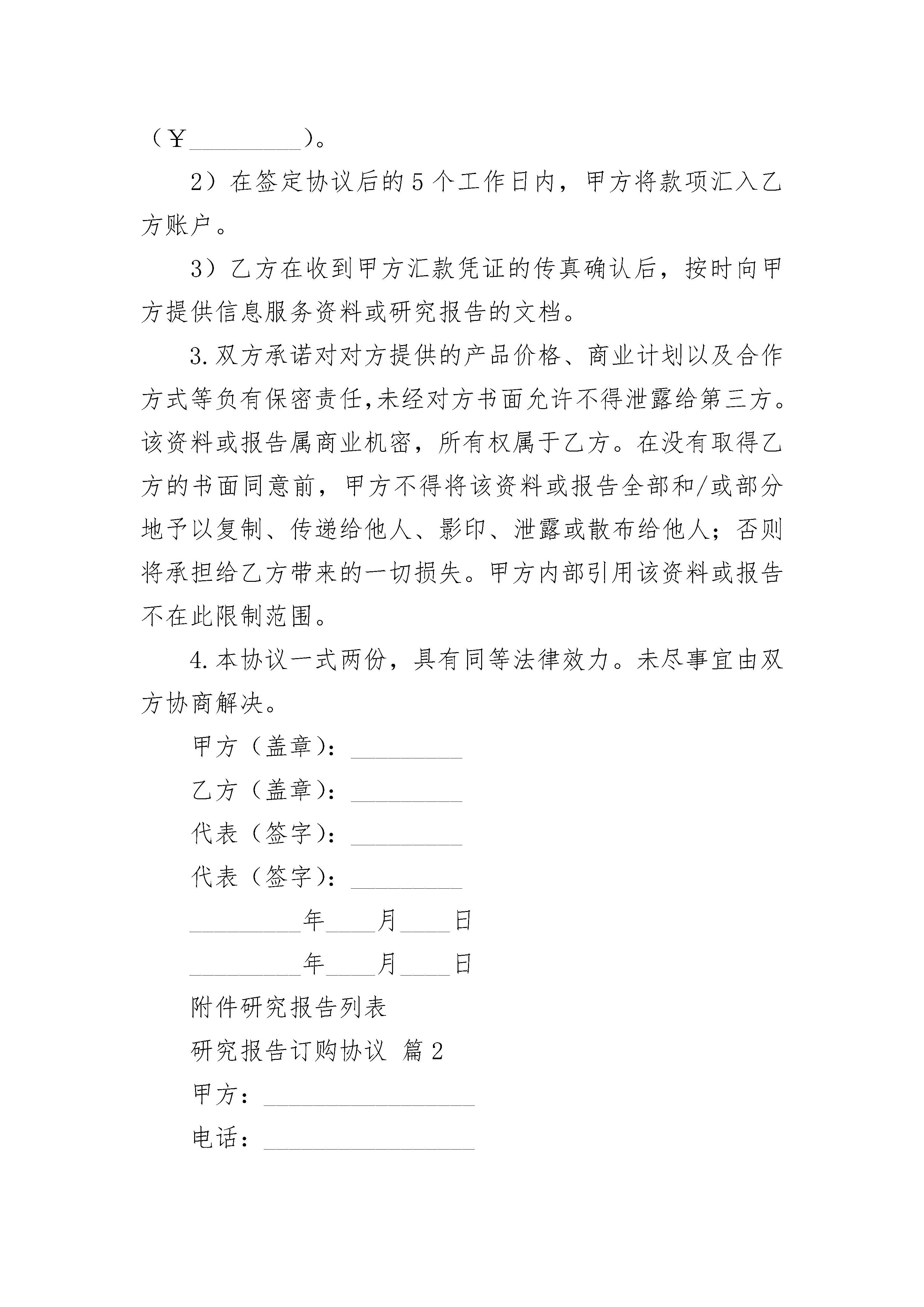 （￥_________）。

2）在签定协议后的5个工作日内，甲方将款项汇入乙方账户。

3）乙方在收到甲方汇款凭证的传真确认后，按时向甲方提供信息服务资料或研究报告的文档。

3.双方承诺对对方提供的产品价格、商业计划以及合作方式等负有保密责任,未经对方书面允许不得泄露给第三方。该资料或报告属商业机密，所有权属于乙方。在没有取得乙方的书面同意前，甲方不得将该资料或报告全部和/或部分地予以复制、传递给他人、影印、泄露或散布给他人；否则将承担给乙方带来的一切损失。甲方内部引用该资料或报告不在此限制范围。

4.本协议一式两份，具有同等法律效力。未尽事宜由双方协商解决。

甲方（盖章）：_________

乙方（盖章）：_________

代表（签字）：_________

代表（签字）：_________

_________年____月____日

_________年____月____日

附件研究报告列表

研究报告订购协议 篇2

甲方：_________________

电话：_________________